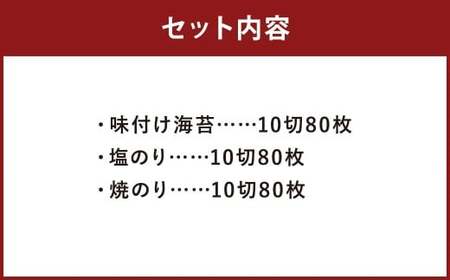 セット内容

・味付け海苔……10切80枚
・塩のり……10切80枚
・焼のり……10切80枚